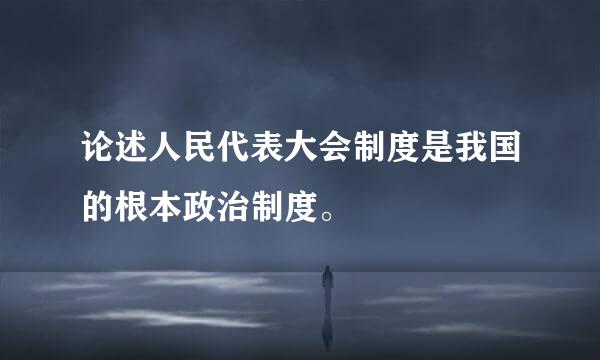 论述人民代表大会制度是我国的根本政治制度。